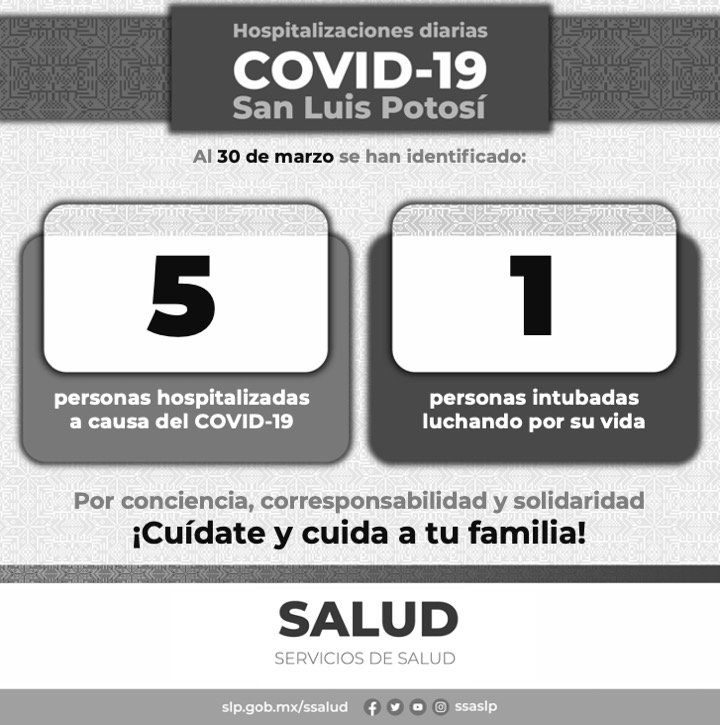 Hospitalizaciones diarias
COVID-19
San Luis Potosí

Al 30 de marzo se han identificado:

5

personas hospitalizadas a causa del COVID-19

1

personas intubadas luchando por su vida

Por conciencia, corresponsabilidad y solidaridad
¡Cuídate y cuida a tu familia!

SALUD
SERVICIOS DE SALUD

slp.gob.mx/ssalud ssaslp